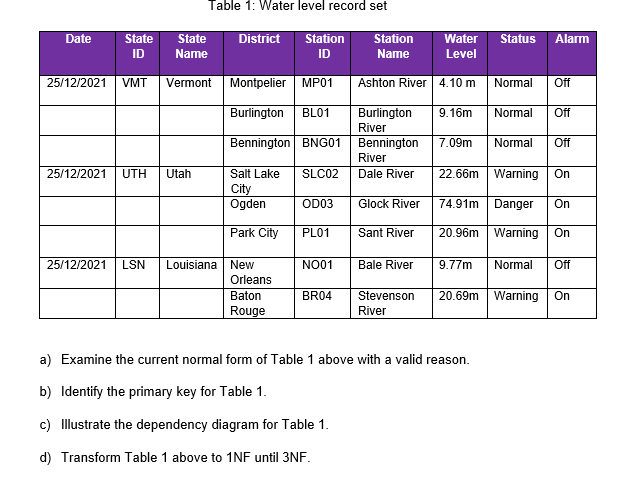 Table 1: Water level record set

| Date | State ID | State Name | District | Station ID | Station Name | Water Level | Status | Alarm |
|---|---|---|---|---|---|---|---|---|
| 25/12/2021 | VMT | Vermont | Montpelier | MP01 | Ashton River | 4.10 m | Normal | Off |
| | | | Burlington | BL01 | Burlington River | 9.16m | Normal | Off |
| | | | Bennington | BNG01 | Bennington River | 7.09m | Normal | Off |
| 25/12/2021 | UTH | Utah | Salt Lake City | SLC02 | Dale River | 22.66m | Warning | On |
| | | | Ogden | OD03 | Glock River | 74.91m | Danger | On |
| | | | Park City | PL01 | Sant River | 20.96m | Warning | On |
| 25/12/2021 | LSN | Louisiana | New Orleans | NO01 | Bale River | 9.77m | Normal | Off |
| | | | Baton Rouge | BR04 | Stevenson River | 20.69m | Warning | On |

a) Examine the current normal form of Table 1 above with a valid reason.

b) Identify the primary key for Table 1.

c) Illustrate the dependency diagram for Table 1.

d) Transform Table 1 above to 1NF until 3NF.